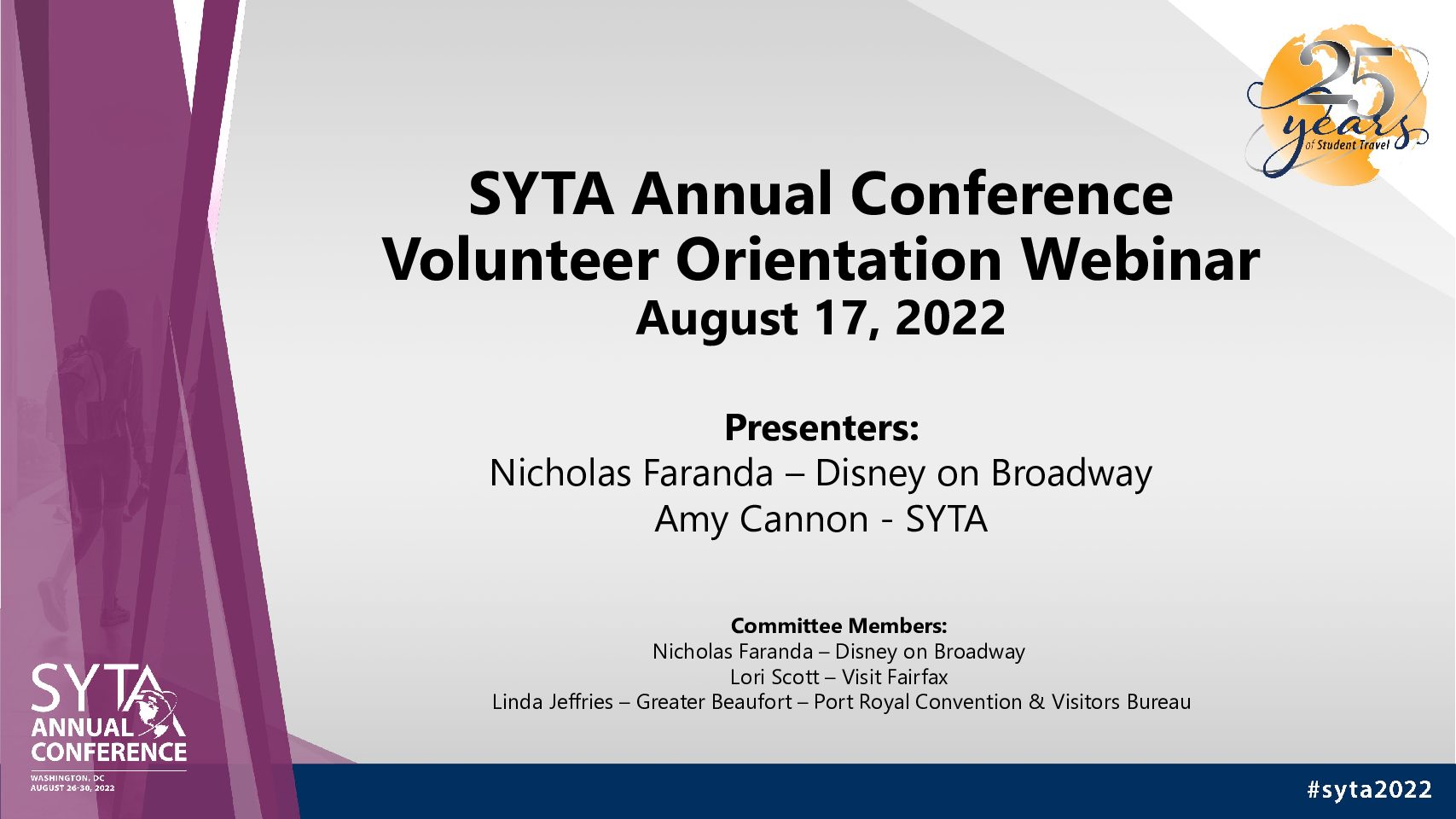 25 years of Student Travel

SYTA Annual Conference
Volunteer Orientation Webinar
August 17, 2022

Presenters:
Nicholas Faranda – Disney on Broadway
Amy Cannon - SYTA

Committee Members:
Nicholas Faranda – Disney on Broadway
Lori Scott – Visit Fairfax
Linda Jeffries – Greater Beaufort – Port Royal Convention & Visitors Bureau

SYTA ANNUAL CONFERENCE
WASHINGTON, DC
AUGUST 26-30, 2022

#syta2022